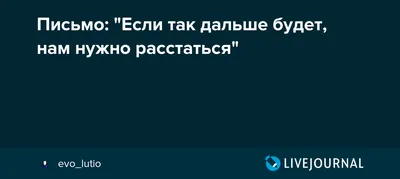 Письмо: "Если так дальше будет, нам нужно расстаться"

evo_lutio

LIVEJOURNAL